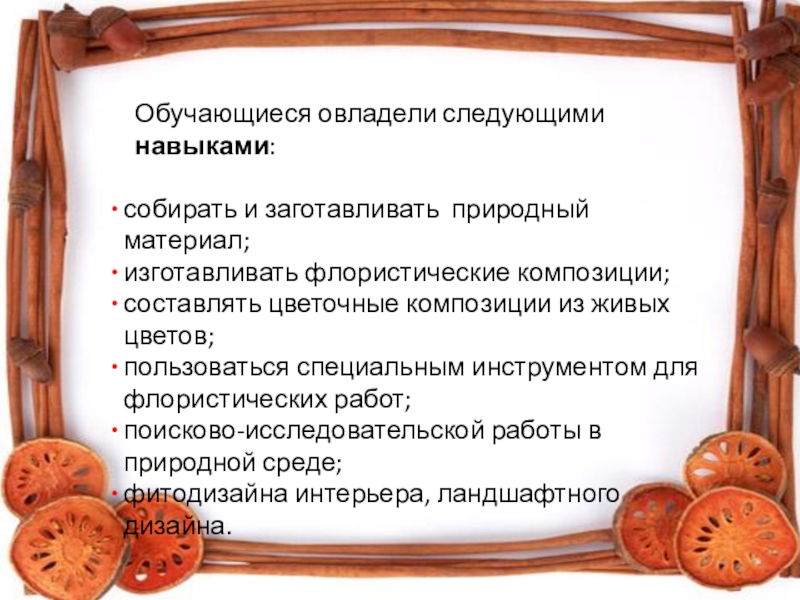 Обучающиеся овладели следующими навыками:

• собирать и заготавливать природный материал;
• изготавливать флористические композиции;
• составлять цветочные композиции из живых цветов;
• пользоваться специальным инструментом для флористических работ;
• поисково-исследовательской работы в природной среде;
• фитодизайна интерьера, ландшафтного дизайна.